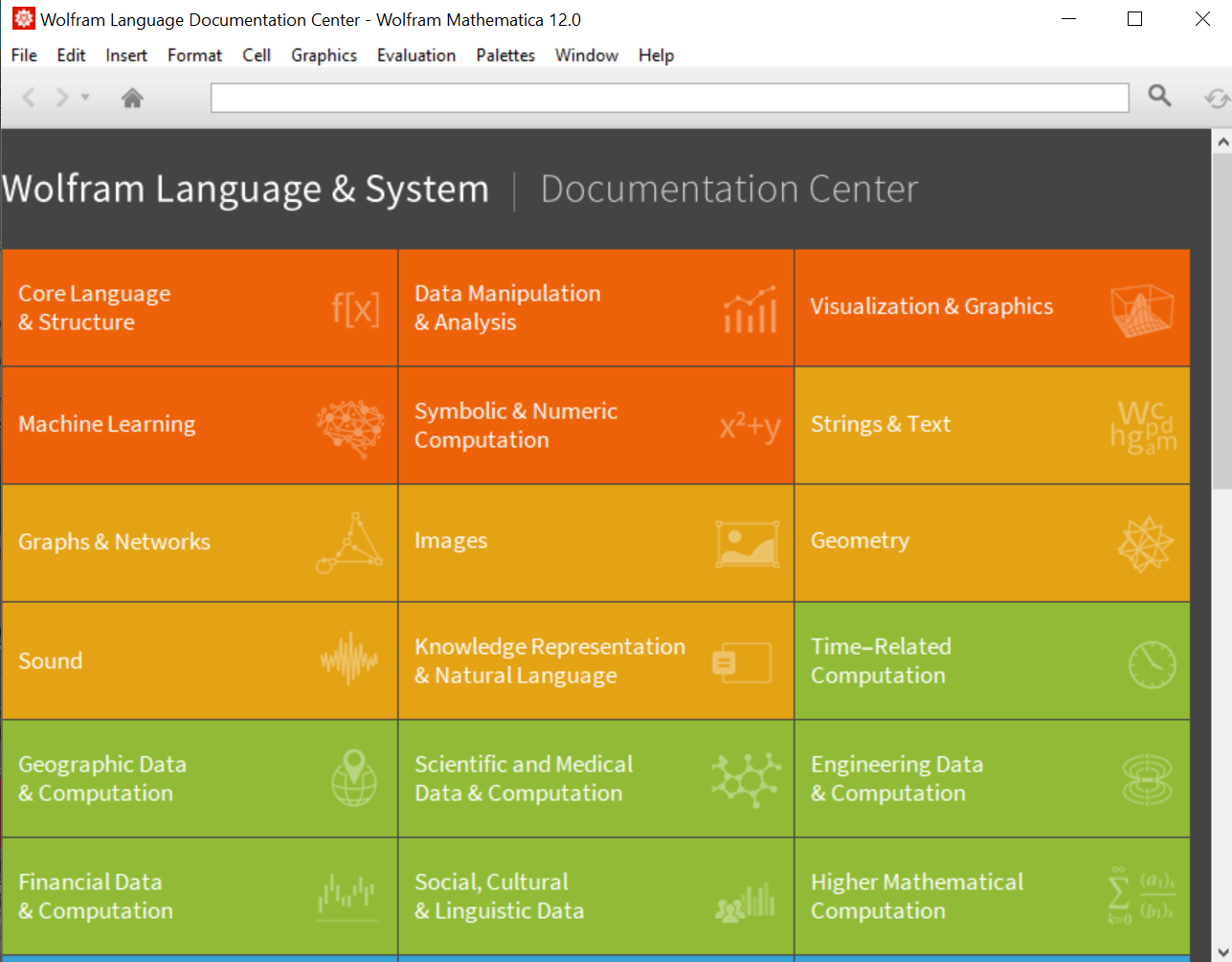 Wolfram Language Documentation Center - Wolfram Mathematica 12.0

File Edit Insert Format Cell Graphics Evaluation Palettes Window Help

Wolfram Language & System | Documentation Center

Core Language & Structure f[x]

Data Manipulation & Analysis

Visualization & Graphics

Machine Learning

Symbolic & Numeric Computation $x^2+y$

Strings & Text

Graphs & Networks

Images

Geometry

Sound

Knowledge Representation & Natural Language

Time-Related Computation

Geographic Data & Computation

Scientific and Medical Data & Computation

Engineering Data & Computation

Financial Data & Computation

Social, Cultural & Linguistic Data

Higher Mathematical Computation $\sum_{k=0}^{\infty} \frac{(a_1)_k}{(b_1)_k}$